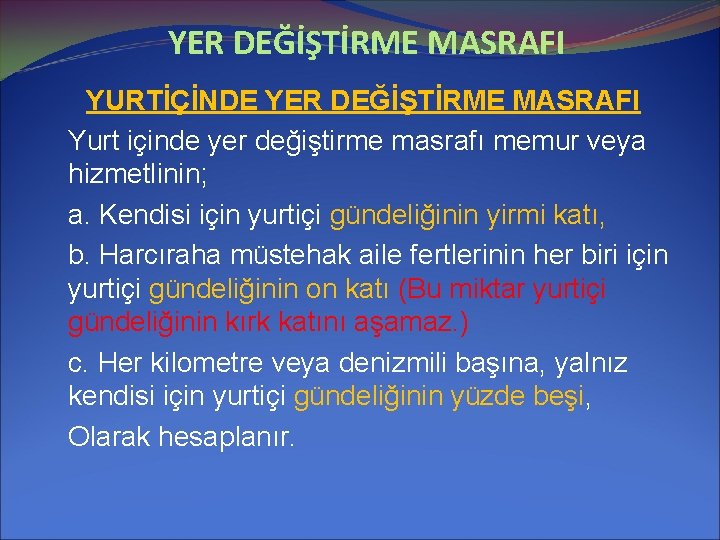 YER DEĞİŞTİRME MASRAFI

YURTİÇİNDE YER DEĞİŞTİRME MASRAFI

Yurt içinde yer değiştirme masrafı memur veya hizmetlinin;

a. Kendisi için yurtiçi gündeliğinin yirmi katı,

b. Harcıraha müstehak aile fertlerinin her biri için yurtiçi gündeliğinin on katı (Bu miktar yurtiçi gündeliğinin kırk katını aşamaz.)

c. Her kilometre veya denizmili başına, yalnız kendisi için yurtiçi gündeliğinin yüzde beşi,

Olarak hesaplanır.